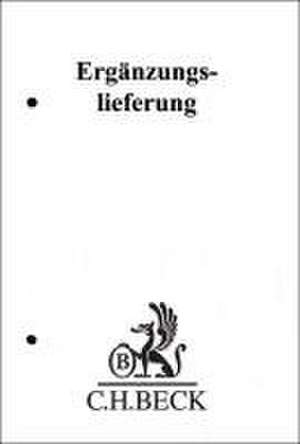 Ergänzungslieferung

B

C.H.BECK